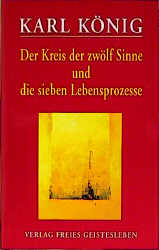 KARL KÖNIG

Der Kreis der zwölf Sinne und die sieben Lebensprozesse

VERLAG FREIES GEISTESLEBEN